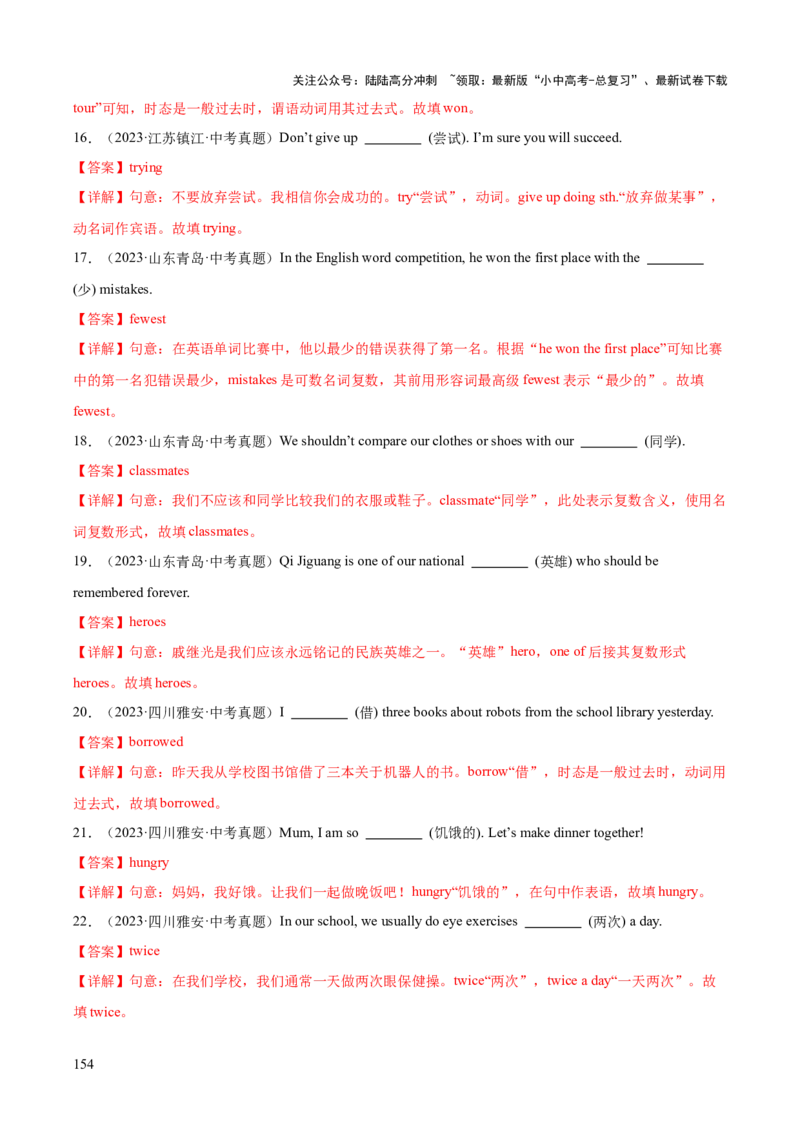 关注公众号：陆陆高分冲刺 ~领取：最新版“小中高考-总复习”、最新试卷下载

tour”可知，时态是一般过去时，谓语动词用其过去式。故填won。

16．（2023·江苏镇江·中考真题）Don't give up ____ (尝试). I'm sure you will succeed.

【答案】trying

【详解】句意：不要放弃尝试。我相信你会成功的。try“尝试”，动词。give up doing sth.“放弃做某事”，动名词作宾语。故填trying。

17．（2023·山东青岛·中考真题）In the English word competition, he won the first place with the ____ (少) mistakes.

【答案】fewest

【详解】句意：在英语单词比赛中，他以最少的错误获得了第一名。根据“he won the first place”可知比赛中的第一名犯错误最少，mistakes是可数名词复数，其前用形容词最高级fewest表示“最少的”。故填fewest。

18．（2023·山东青岛·中考真题）We shouldn't compare our clothes or shoes with our ____ (同学).

【答案】classmates

【详解】句意：我们不应该和同学比较我们的衣服或鞋子。classmate“同学”，此处表示复数含义，使用名词复数形式，故填classmates。

19．（2023·山东青岛·中考真题）Qi Jiguang is one of our national ____ (英雄) who should be remembered forever.

【答案】heroes

【详解】句意：戚继光是我们应该永远铭记的民族英雄之一。“英雄”hero，one of后接其复数形式heroes。故填heroes。

20．（2023·四川雅安·中考真题）I ____ (借) three books about robots from the school library yesterday.

【答案】borrowed

【详解】句意：昨天我从学校图书馆借了三本关于机器人的书。borrow“借”，时态是一般过去时，动词用过去式，故填borrowed。

21．（2023·四川雅安·中考真题）Mum, I am so ____ (饥饿的). Let's make dinner together!

【答案】hungry

【详解】句意：妈妈，我好饿。让我们一起做晚饭吧！hungry“饥饿的”，在句中作表语，故填hungry。

22．（2023·四川雅安·中考真题）In our school, we usually do eye exercises ____ (两次) a day.

【答案】twice

【详解】句意：在我们学校，我们通常一天做两次眼保健操。twice“两次”，twice a day“一天两次”。故填twice。

154